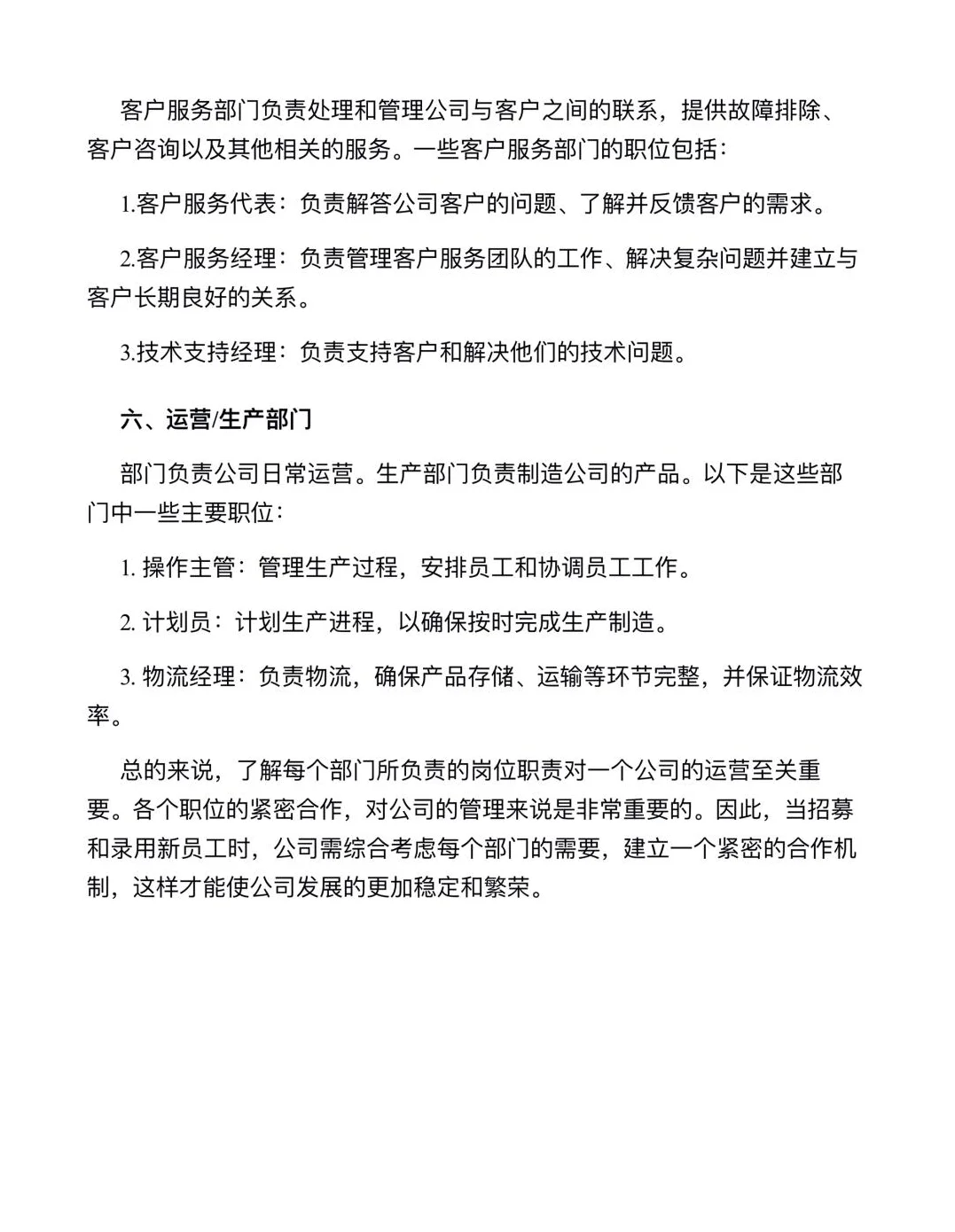 客户服务部门负责处理和管理公司与客户之间的联系，提供故障排除、客户咨询以及其他相关的服务。一些客户服务部门的职位包括：

1.客户服务代表：负责解答公司客户的问题、了解并反馈客户的需求。

2.客户服务经理：负责管理客户服务团队的工作、解决复杂问题并建立与客户长期良好的关系。

3.技术支持经理：负责支持客户和解决他们的技术问题。

六、运营/生产部门

部门负责公司日常运营。生产部门负责制造公司的产品。以下是这些部门中一些主要职位：

1. 操作主管：管理生产过程，安排员工和协调员工工作。

2. 计划员：计划生产进程，以确保按时完成生产制造。

3. 物流经理：负责物流，确保产品存储、运输等环节完整，并保证物流效率。

总的来说，了解每个部门所负责的岗位职责对一个公司的运营至关重要。各个职位的紧密合作，对公司的管理来说是非常重要的。因此，当招募和录用新员工时，公司需综合考虑每个部门的需要，建立一个紧密的合作机制，这样才能使公司发展的更加稳定和繁荣。